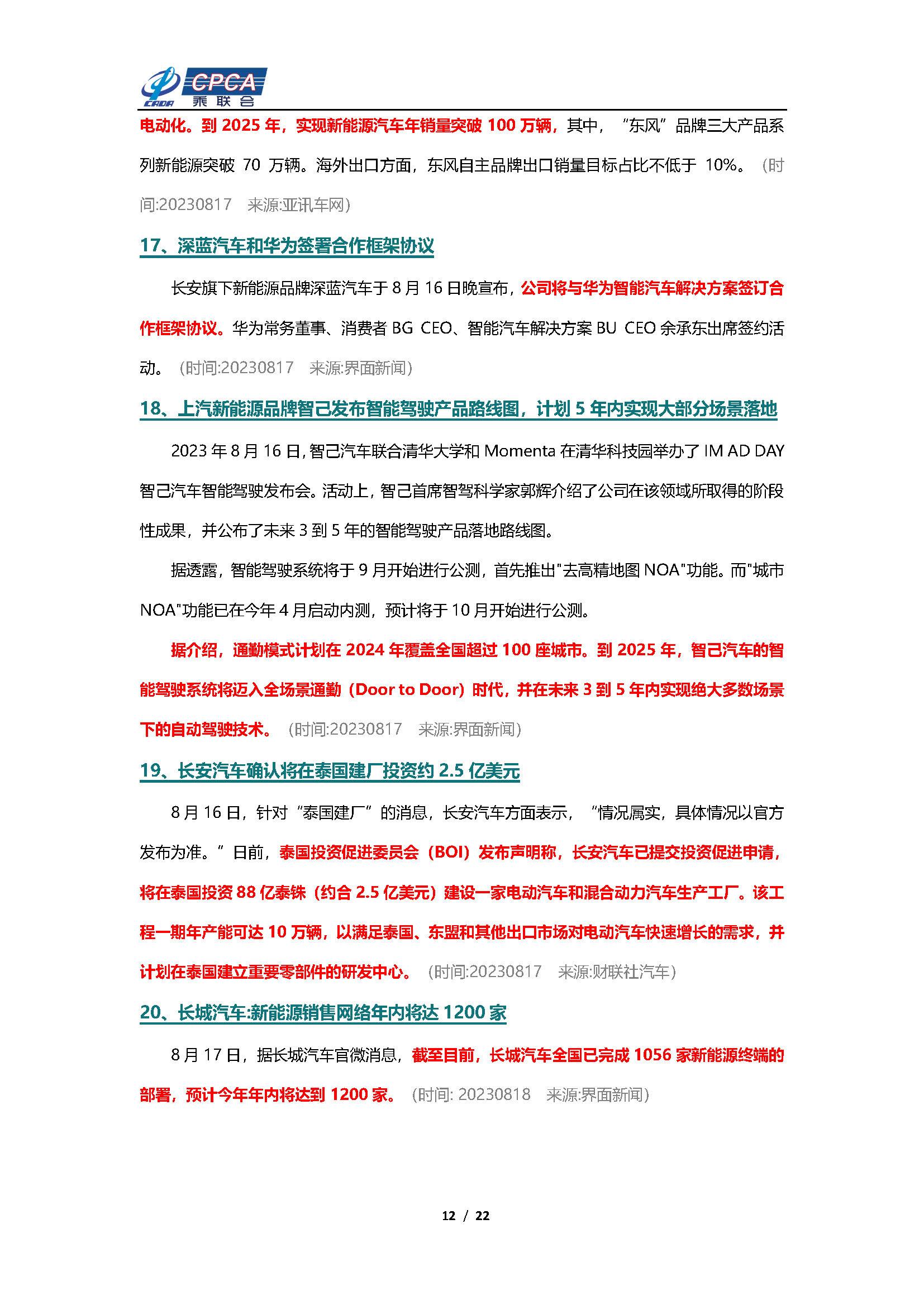 CADA CPCA 乘联会

电动化。到 2025 年，实现新能源汽车年销量突破 100 万辆，其中，“东风”品牌三大产品系列新能源突破 70 万辆。海外出口方面，东风自主品牌出口销量目标占比不低于 10%。（时间:20230817 来源:亚讯车网）

17、深蓝汽车和华为签署合作框架协议

长安旗下新能源品牌深蓝汽车于 8 月 16 日晚宣布，公司将与华为智能汽车解决方案签订合作框架协议。华为常务董事、消费者 BG CEO、智能汽车解决方案 BU CEO 余承东出席签约活动。（时间:20230817 来源:界面新闻）

18、上汽新能源品牌智己发布智能驾驶产品路线图，计划 5 年内实现大部分场景落地

2023 年 8 月 16 日，智己汽车联合清华大学和 Momenta 在清华科技园举办了 IM AD DAY 智己汽车智能驾驶发布会。活动上，智己首席智驾科学家郭辉介绍了公司在该领域所取得的阶段性成果，并公布了未来 3 到 5 年的智能驾驶产品落地路线图。

据透露，智能驾驶系统将于 9 月开始进行公测，首先推出"去高精地图 NOA"功能。而"城市 NOA"功能已在今年 4 月启动内测，预计将于 10 月开始进行公测。

据介绍，通勤模式计划在 2024 年覆盖全国超过 100 座城市。到 2025 年，智己汽车的智能驾驶系统将迈入全场景通勤（Door to Door）时代，并在未来 3 到 5 年内实现绝大多数场景下的自动驾驶技术。（时间:20230817 来源:界面新闻）

19、长安汽车确认将在泰国建厂投资约 2.5 亿美元

8 月 16 日，针对“泰国建厂”的消息，长安汽车方面表示，“情况属实，具体情况以官方发布为准。”日前，泰国投资促进委员会（BOI）发布声明称，长安汽车已提交投资促进申请，将在泰国投资 88 亿泰铢（约合 2.5 亿美元）建设一家电动汽车和混合动力汽车生产工厂。该工程一期年产能可达 10 万辆，以满足泰国、东盟和其他出口市场对电动汽车快速增长的需求，并计划在泰国建立重要零部件的研发中心。（时间:20230817 来源:财联社汽车）

20、长城汽车:新能源销售网络年内将达 1200 家

8 月 17 日，据长城汽车官微消息，截至目前，长城汽车全国已完成 1056 家新能源终端的部署，预计今年年内将达到 1200 家。（时间: 20230818 来源:界面新闻）

12 / 22